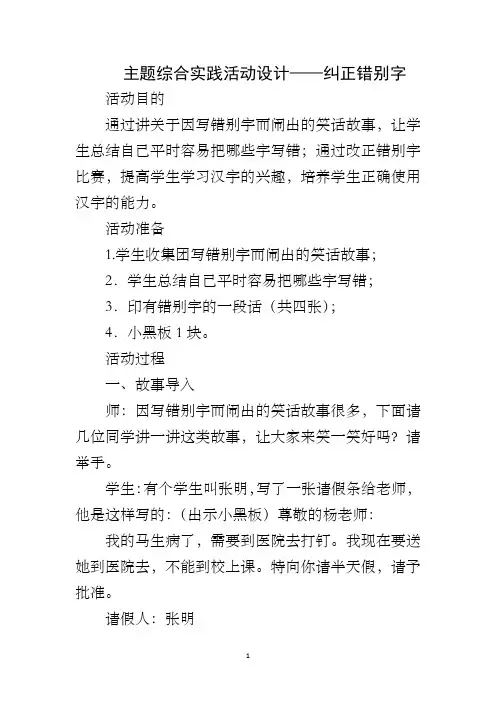 主题综合实践活动设计——纠正错别字

活动目的

通过讲关于因写错别字而闹出的笑话故事，让学生总结自己平时容易把哪些字写错；通过改正错别字比赛，提高学生学习汉字的兴趣，培养学生正确使用汉字的能力。

活动准备

1.学生收集因写错别字而闹出的笑话故事；

2．学生总结自己平时容易把哪些字写错；

3．印有错别字的一段话（共四张）；

4．小黑板 1 块。

活动过程

一、故事导入

师：因写错别字而闹出的笑话故事很多，下面请几位同学讲一讲这类故事，让大家来笑一笑好吗？请举手。

学生：有个学生叫张明，写了一张请假条给老师，他是这样写的：（出示小黑板）尊敬的杨老师：

我的马生病了，需要到医院去打钉。我现在要送她到医院去，不能到校上课。特向你请半天假，请予批准。

请假人：张明

1